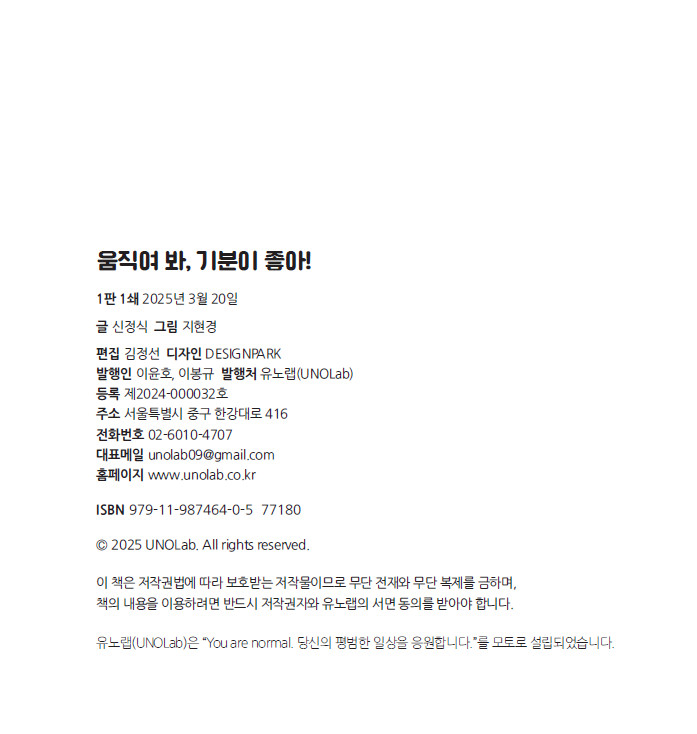 움직여 봐, 기분이 좋아!

1판 1쇄 2025년 3월 20일

글 신정식 그림 지현경

편집 김정선 디자인 DESIGNPARK
발행인 이윤호, 이봉규 발행처 유노랩(UNOLab)
등록 제2024-000032호
주소 서울특별시 중구 한강대로 416
전화번호 02-6010-4707
대표메일 unolab09@gmail.com
홈페이지 www.unolab.co.kr

ISBN 979-11-987464-0-5 77180

© 2025 UNOLab. All rights reserved.

이 책은 저작권법에 따라 보호받는 저작물이므로 무단 전재와 무단 복제를 금하며, 책의 내용을 이용하려면 반드시 저작권자와 유노랩의 서면 동의를 받아야 합니다.

유노랩(UNOLab)은 "You are normal. 당신의 평범한 일상을 응원합니다."를 모토로 설립되었습니다.